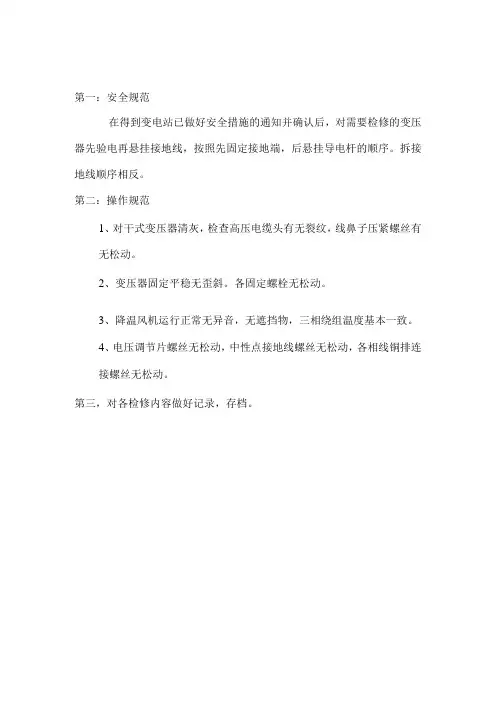 第一：安全规范

在得到变电站已做好安全措施的通知并确认后，对需要检修的变压器先验电再悬挂接地线，按照先固定接地端，后悬挂导电杆的顺序。拆接地线顺序相反。

第二：操作规范

1、对干式变压器清灰，检查高压电缆头有无裂纹，线鼻子压紧螺丝有无松动。

2、变压器固定平稳无歪斜。各固定螺栓无松动。

3、降温风机运行正常无异音，无遮挡物，三相绕组温度基本一致。

4、电压调节片螺丝无松动，中性点接地线螺丝无松动，各相线铜排连接螺丝无松动。

第三，对各检修内容做好记录，存档。